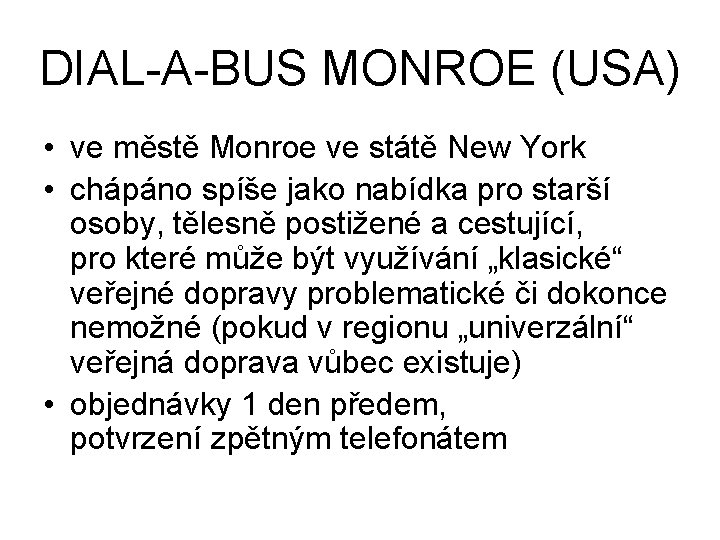 DIAL-A-BUS MONROE (USA)

• ve městě Monroe ve státě New York
• chápáno spíše jako nabídka pro starší osoby, tělesně postižené a cestující, pro které může být využívání „klasické“ veřejné dopravy problematické či dokonce nemožné (pokud v regionu „univerzální“ veřejná doprava vůbec existuje)
• objednávky 1 den předem, potvrzení zpětným telefonátem